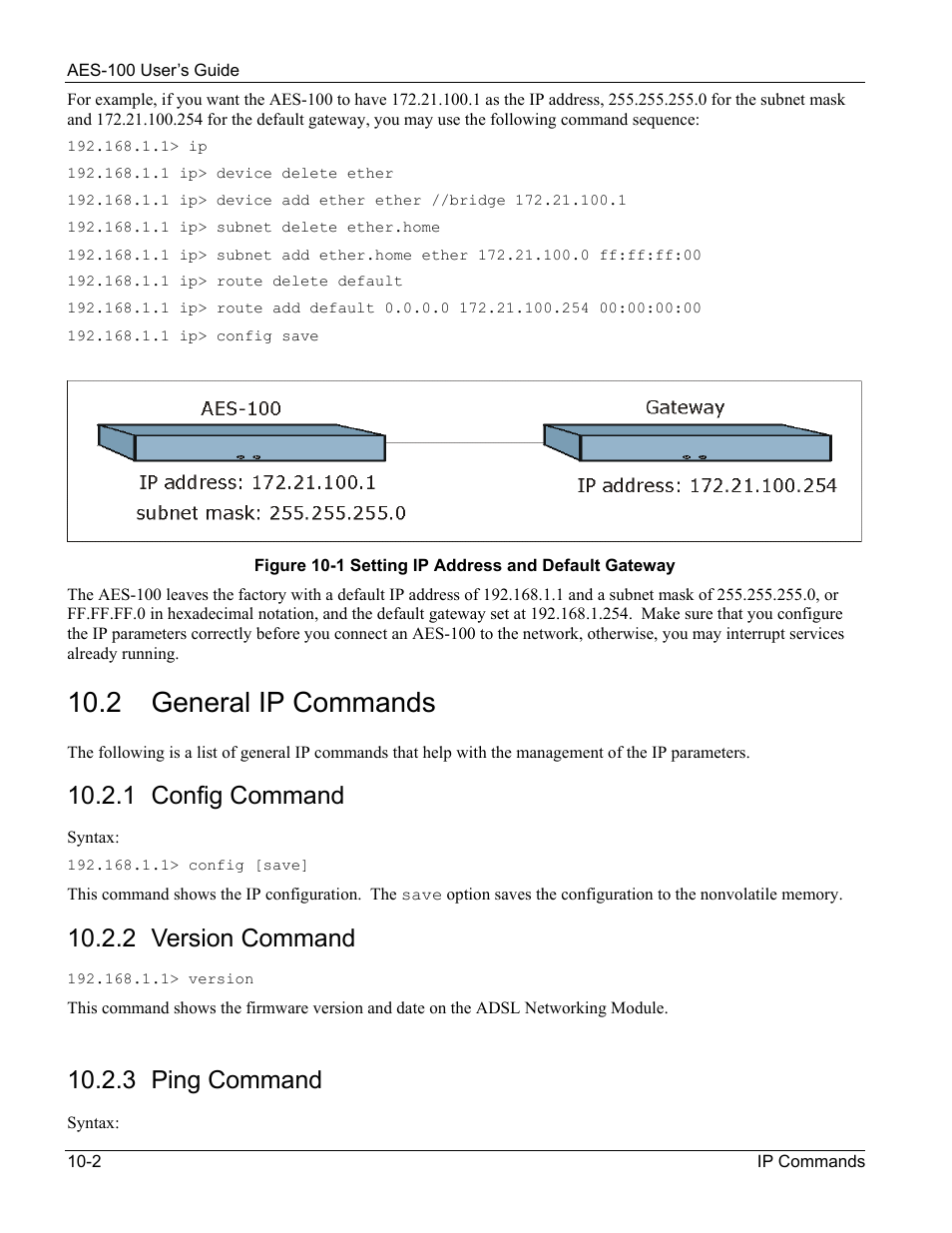 AES-100 User's Guide

For example, if you want the AES-100 to have 172.21.100.1 as the IP address, 255.255.255.0 for the subnet mask and 172.21.100.254 for the default gateway, you may use the following command sequence:

192.168.1.1> ip

192.168.1.1 ip> device delete ether

192.168.1.1 ip> device add ether ether //bridge 172.21.100.1

192.168.1.1 ip> subnet delete ether.home

192.168.1.1 ip> subnet add ether.home ether 172.21.100.0 ff:ff:ff:00

192.168.1.1 ip> route delete default

192.168.1.1 ip> route add default 0.0.0.0 172.21.100.254 00:00:00:00

192.168.1.1 ip> config save

AES-100

IP address: 172.21.100.1

subnet mask: 255.255.255.0

Gateway

IP address: 172.21.100.254

Figure 10-1 Setting IP Address and Default Gateway

The AES-100 leaves the factory with a default IP address of 192.168.1.1 and a subnet mask of 255.255.255.0, or FF.FF.FF.0 in hexadecimal notation, and the default gateway set at 192.168.1.254. Make sure that you configure the IP parameters correctly before you connect an AES-100 to the network, otherwise, you may interrupt services already running.

10.2 General IP Commands

The following is a list of general IP commands that help with the management of the IP parameters.

10.2.1 Config Command

Syntax:

192.168.1.1> config [save]

This command shows the IP configuration. The save option saves the configuration to the nonvolatile memory.

10.2.2 Version Command

192.168.1.1> version

This command shows the firmware version and date on the ADSL Networking Module.

10.2.3 Ping Command

Syntax:

10-2

IP Commands